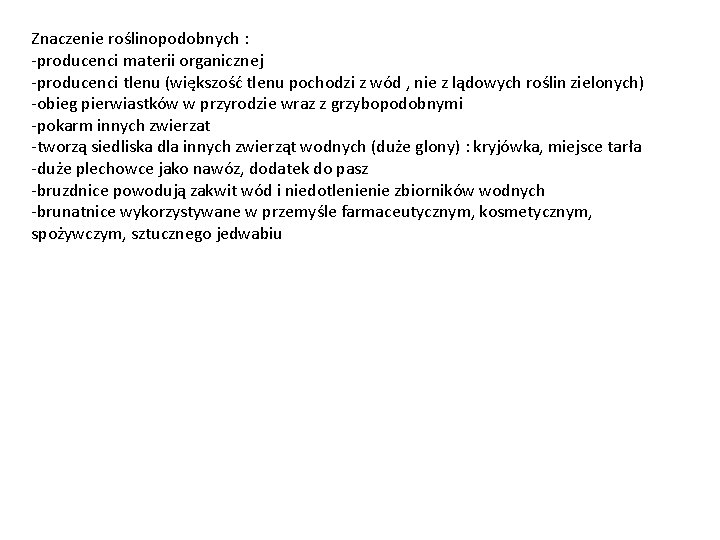 Znaczenie roślinopodobnych :
-producenci materii organicznej
-producenci tlenu (większość tlenu pochodzi z wód , nie z lądowych roślin zielonych)
-obieg pierwiastków w przyrodzie wraz z grzybopodobnymi
-pokarm innych zwierzat
-tworzą siedliska dla innych zwierząt wodnych (duże glony) : kryjówka, miejsce tarła
-duże plechowce jako nawóz, dodatek do pasz
-bruzdnice powodują zakwit wód i niedotlenienie zbiorników wodnych
-brunatnice wykorzystywane w przemyśle farmaceutycznym, kosmetycznym, spożywczym, sztucznego jedwabiu